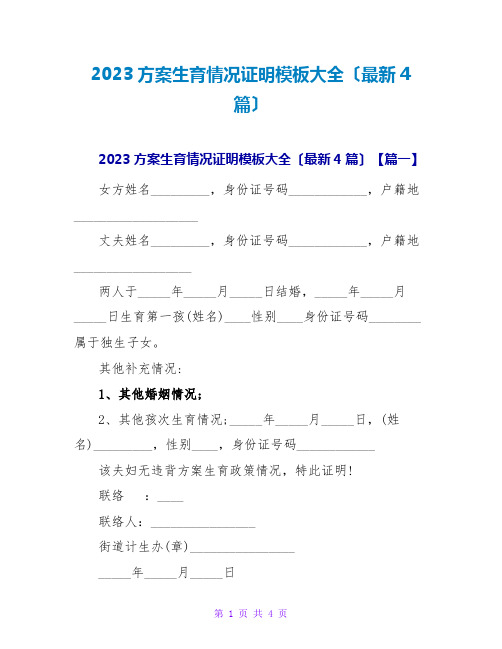 2023 方案生育情况证明模板大全〔最新 4 篇〕

2023 方案生育情况证明模板大全〔最新 4 篇〕【篇一】

女方姓名_________，身份证号码____________，户籍地___________________

丈夫姓名_________，身份证号码____________，户籍地__________________

两人于_____年_____月_____日结婚，_____年_____月_____日生育第一孩(姓名)____性别____身份证号码________属于独生子女。

其他补充情况：

1、其他婚姻情况；

2、其他孩次生育情况：_____年_____月_____日，(姓名)_________，性别____，身份证号码____________

该夫妇无违背方案生育政策情况，特此证明！

联络 ：____

联络人：________________

街道计生办(章)________________

_____年_____月_____日

第 1 页 共 4 页